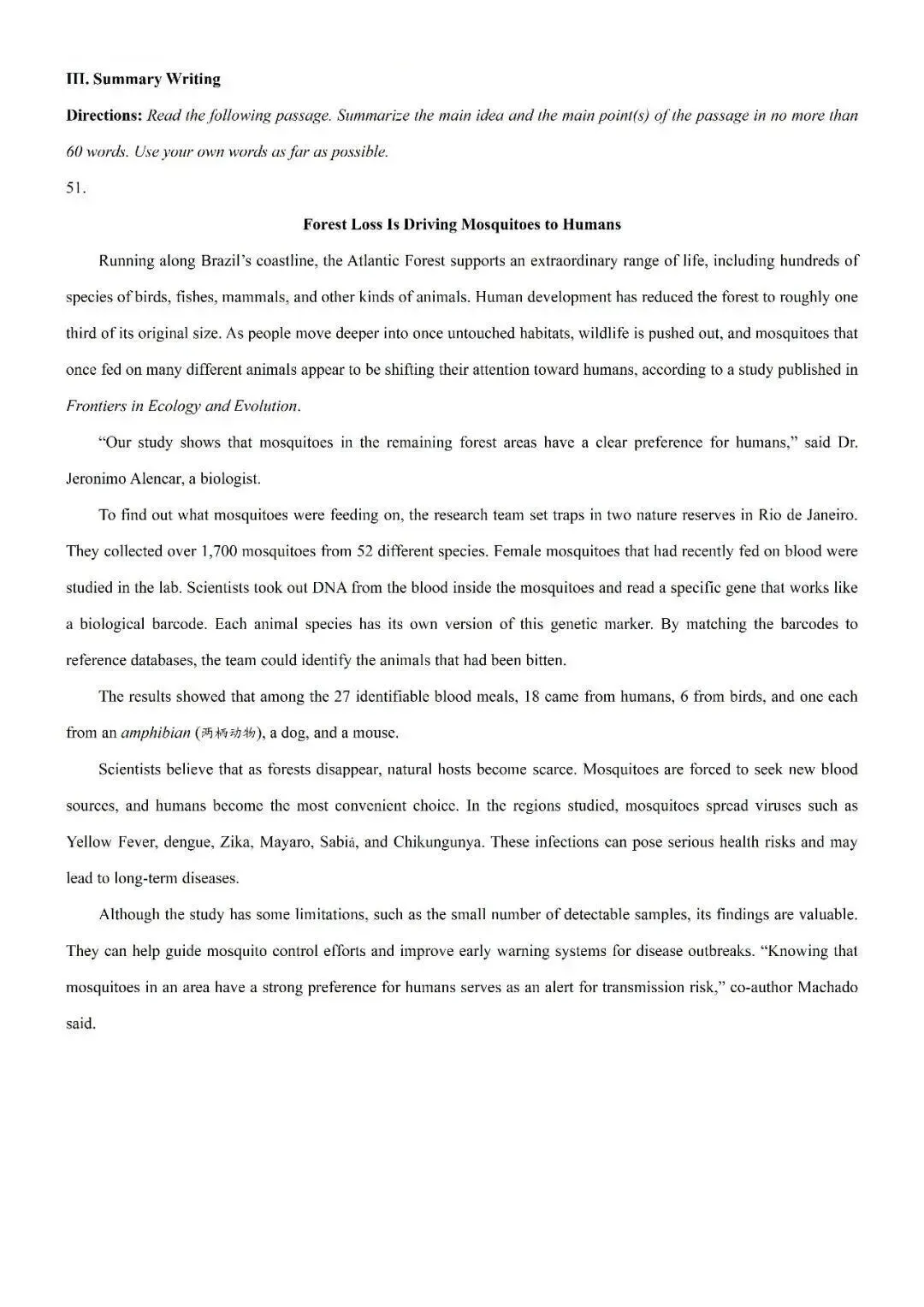 III. Summary Writing

Directions: Read the following passage. Summarize the main idea and the main point(s) of the passage in no more than 60 words. Use your own words as far as possible.

51.

Forest Loss Is Driving Mosquitoes to Humans

Running along Brazil's coastline, the Atlantic Forest supports an extraordinary range of life, including hundreds of species of birds, fishes, mammals, and other kinds of animals. Human development has reduced the forest to roughly one third of its original size. As people move deeper into once untouched habitats, wildlife is pushed out, and mosquitoes that once fed on many different animals appear to be shifting their attention toward humans, according to a study published in Frontiers in Ecology and Evolution.

"Our study shows that mosquitoes in the remaining forest areas have a clear preference for humans," said Dr. Jeronimo Alencar, a biologist.

To find out what mosquitoes were feeding on, the research team set traps in two nature reserves in Rio de Janeiro. They collected over 1,700 mosquitoes from 52 different species. Female mosquitoes that had recently fed on blood were studied in the lab. Scientists took out DNA from the blood inside the mosquitoes and read a specific gene that works like a biological barcode. Each animal species has its own version of this genetic marker. By matching the barcodes to reference databases, the team could identify the animals that had been bitten.

The results showed that among the 27 identifiable blood meals, 18 came from humans, 6 from birds, and one each from an amphibian (两栖动物), a dog, and a mouse.

Scientists believe that as forests disappear, natural hosts become scarce. Mosquitoes are forced to seek new blood sources, and humans become the most convenient choice. In the regions studied, mosquitoes spread viruses such as Yellow Fever, dengue, Zika, Mayaro, Sabiá, and Chikungunya. These infections can pose serious health risks and may lead to long-term diseases.

Although the study has some limitations, such as the small number of detectable samples, its findings are valuable. They can help guide mosquito control efforts and improve early warning systems for disease outbreaks. "Knowing that mosquitoes in an area have a strong preference for humans serves as an alert for transmission risk," co-author Machado said.